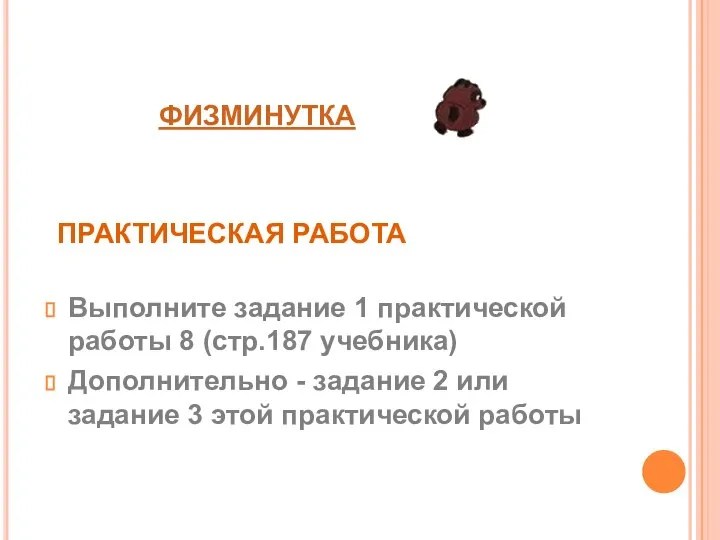 ФИЗМИНУТКА

ПРАКТИЧЕСКАЯ РАБОТА

Выполните задание 1 практической работы 8 (стр.187 учебника)

Дополнительно - задание 2 или задание 3 этой практической работы